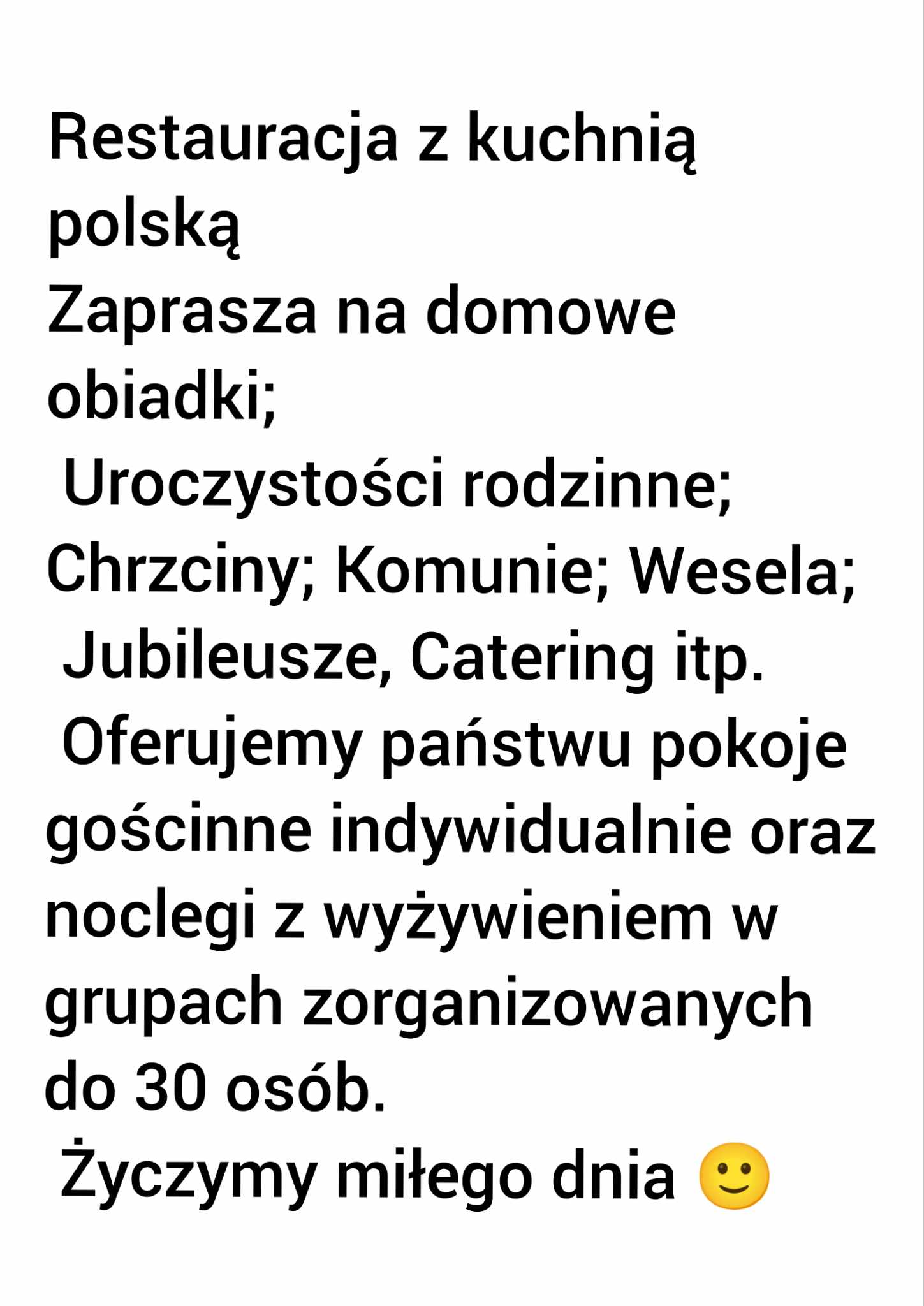 Restauracja z kuchnią polską

Zaprasza na domowe obiadki;

Uroczystości rodzinne;

Chrzciny; Komunie; Wesela;

Jubileusze, Catering itp.

Oferujemy państwu pokoje gościnne indywidualnie oraz noclegi z wyżywieniem w grupach zorganizowanych do 30 osób.

Życzymy miłego dnia 🙂